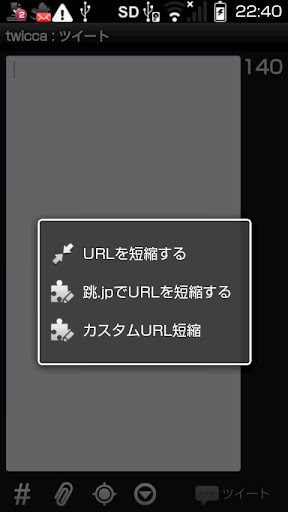 2 SD 22:40

twicca : ツイート

140

URLを短縮する

跳.jpでURLを短縮する

カスタムURL短縮

#

ツイート